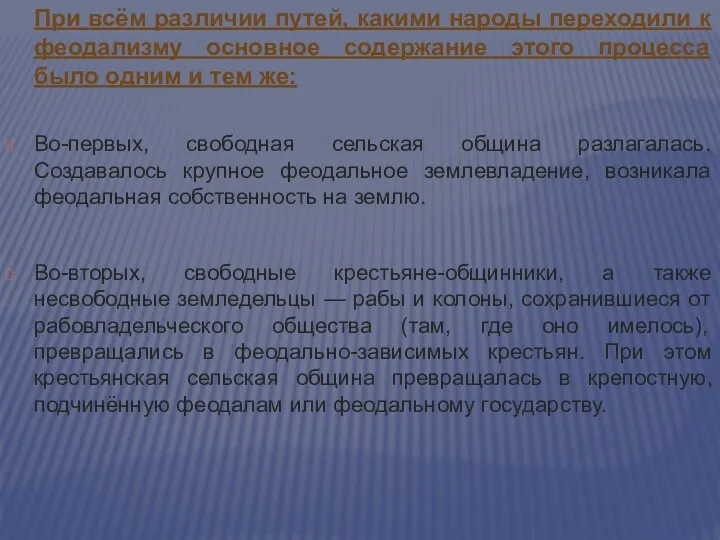 При всём различии путей, какими народы переходили к феодализму основное содержание этого процесса было одним и тем же:

Во-первых, свободная сельская община разлагалась. Создавалось крупное феодальное землевладение, возникала феодальная собственность на землю.

Во-вторых, свободные крестьяне-общинники, а также несвободные земледельцы — рабы и колоны, сохранившиеся от рабовладельческого общества (там, где оно имелось), превращались в феодально-зависимых крестьян. При этом крестьянская сельская община превращалась в крепостную, подчинённую феодалам или феодальному государству.